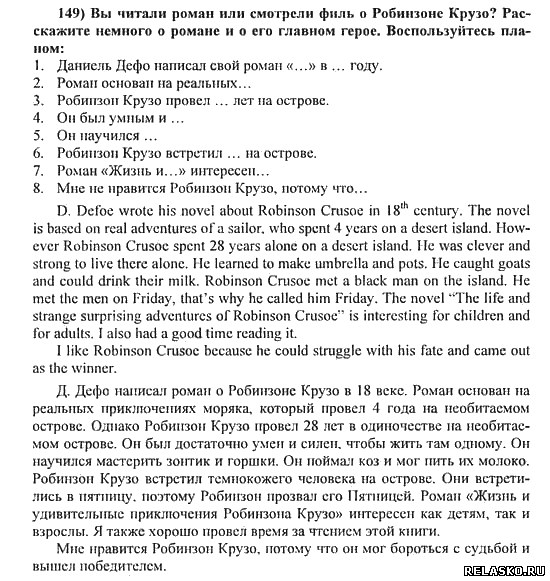 149) Вы читали роман или смотрели филь о Робинзоне Крузо? Расскажите немного о романе и о его главном герое. Воспользуйтесь планом:
1. Даниель Дефо написал свой роман «...» в ... году.
2. Роман основан на реальных...
3. Робинзон Крузо провел ... лет на острове.
4. Он был умным и ...
5. Он научился ...
6. Робинзон Крузо встретил ... на острове.
7. Роман «Жизнь и...» интересен...
8. Мне не нравится Робинзон Крузо, потому что...

D. Defoe wrote his novel about Robinson Crusoe in $18^{th}$ century. The novel is based on real adventures of a sailor, who spent 4 years on a desert island. However Robinson Crusoe spent 28 years alone on a desert island. He was clever and strong to live there alone. He learned to make umbrella and pots. He caught goats and could drink their milk. Robinson Crusoe met a black man on the island. He met the men on Friday, that's why he called him Friday. The novel "The life and strange surprising adventures of Robinson Crusoe" is interesting for children and for adults. I also had a good time reading it.

I like Robinson Crusoe because he could struggle with his fate and came out as the winner.

Д. Дефо написал роман о Робинзоне Крузо в 18 веке. Роман основан на реальных приключениях моряка, который провел 4 года на необитаемом острове. Однако Робинзон Крузо провел 28 лет в одиночестве на необитаемом острове. Он был достаточно умен и силен, чтобы жить там одному. Он научился мастерить зонтик и горшки. Он поймал коз и мог пить их молоко. Робинзон Крузо встретил темнокожего человека на острове. Они встретились в пятницу, поэтому Робинзон прозвал его Пятницей. Роман «Жизнь и удивительные приключения Робинзона Крузо» интересен как детям, так и взрослы. Я также хорошо провел время за чтением этой книги.

Мне нравится Робинзон Крузо, потому что он мог бороться с судьбой и вышел победителем.

RELASKO.RU